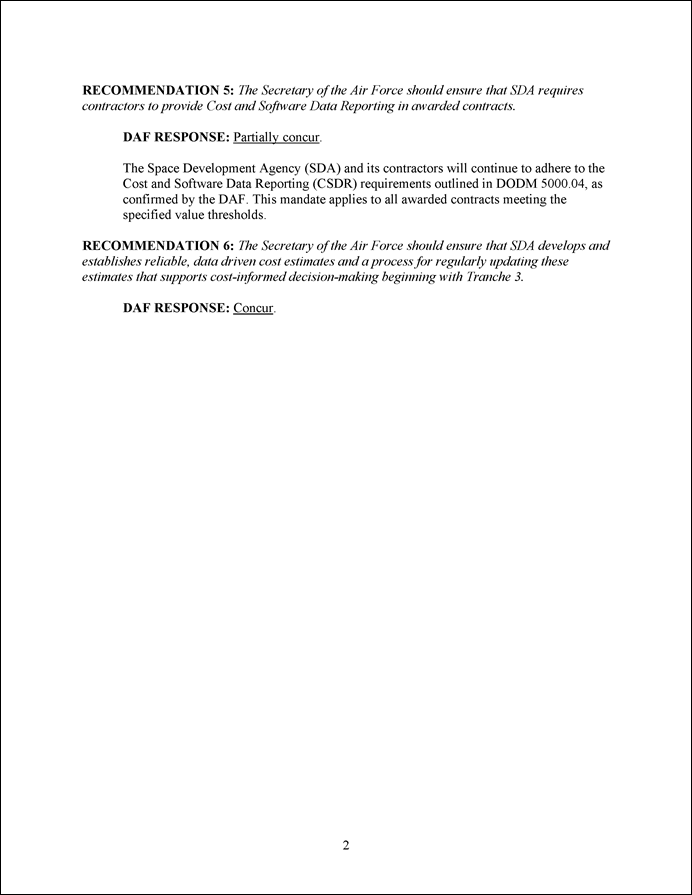 RECOMMENDATION 5: The Secretary of the Air Force should ensure that SDA requires contractors to provide Cost and Software Data Reporting in awarded contracts.

DAF RESPONSE: Partially concur.

The Space Development Agency (SDA) and its contractors will continue to adhere to the Cost and Software Data Reporting (CSDR) requirements outlined in DODM 5000.04, as confirmed by the DAF. This mandate applies to all awarded contracts meeting the specified value thresholds.

RECOMMENDATION 6: The Secretary of the Air Force should ensure that SDA develops and establishes reliable, data driven cost estimates and a process for regularly updating these estimates that supports cost-informed decision-making beginning with Tranche 3.

DAF RESPONSE: Concur.

2